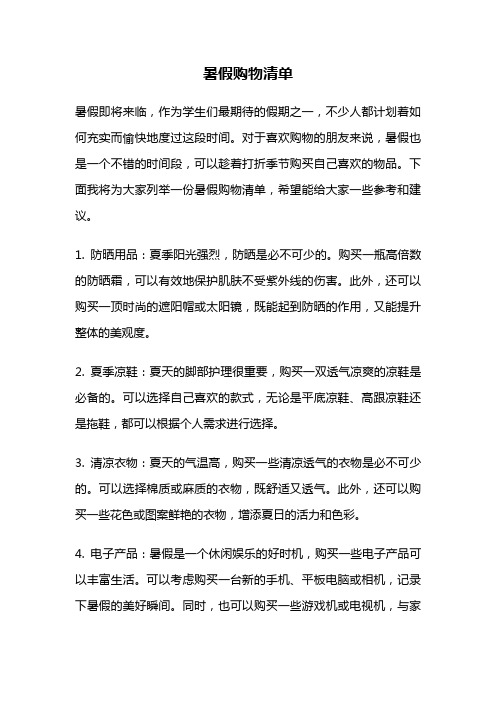 暑假购物清单

暑假即将来临，作为学生们最期待的假期之一，不少人都计划着如何充实而愉快地度过这段时间。对于喜欢购物的朋友来说，暑假也是一个不错的时间段，可以趁着打折季节购买自己喜欢的物品。下面我将为大家列举一份暑假购物清单，希望能给大家一些参考和建议。

1. 防晒用品：夏季阳光强烈，防晒是必不可少的。购买一瓶高倍数的防晒霜，可以有效地保护肌肤不受紫外线的伤害。此外，还可以购买一顶时尚的遮阳帽或太阳镜，既能起到防晒的作用，又能提升整体的美观度。

2. 夏季凉鞋：夏天的脚部护理很重要，购买一双透气凉爽的凉鞋是必备的。可以选择自己喜欢的款式，无论是平底凉鞋、高跟凉鞋还是拖鞋，都可以根据个人需求进行选择。

3. 清凉衣物：夏天的气温高，购买一些清凉透气的衣物是必不可少的。可以选择棉质或麻质的衣物，既舒适又透气。此外，还可以购买一些花色或图案鲜艳的衣物，增添夏日的活力和色彩。

4. 电子产品：暑假是一个休闲娱乐的好时机，购买一些电子产品可以丰富生活。可以考虑购买一台新的手机、平板电脑或相机，记录下暑假的美好瞬间。同时，也可以购买一些游戏机或电视机，与家